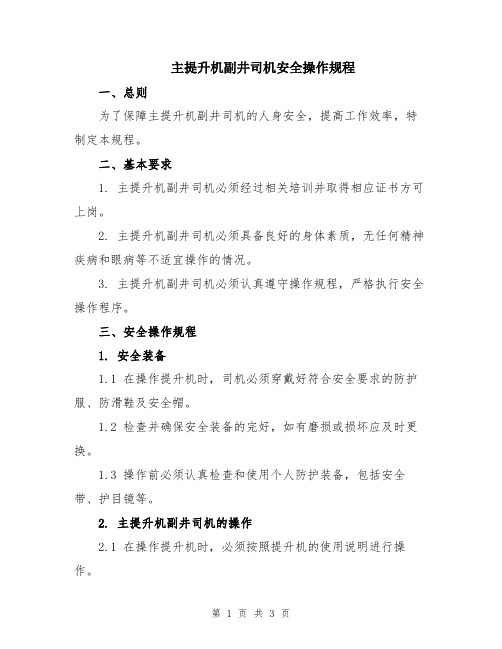 主提升机副井司机安全操作规程

一、总则

为了保障主提升机副井司机的人身安全，提高工作效率，特制定本规程。

二、基本要求

1. 主提升机副井司机必须经过相关培训并取得相应证书方可上岗。

2. 主提升机副井司机必须具备良好的身体素质，无任何精神疾病和眼病等不适宜操作的情况。

3. 主提升机副井司机必须认真遵守操作规程，严格执行安全操作程序。

三、安全操作规程

1. 安全装备

1.1 在操作提升机时，司机必须穿戴好符合安全要求的防护服、防滑鞋及安全帽。

1.2 检查并确保安全装备的完好，如有磨损或损坏应及时更换。

1.3 操作前必须认真检查和使用个人防护装备，包括安全带、护目镜等。

2. 主提升机副井司机的操作

2.1 在操作提升机时，必须按照提升机的使用说明进行操作。

第 1 页 共 3 页